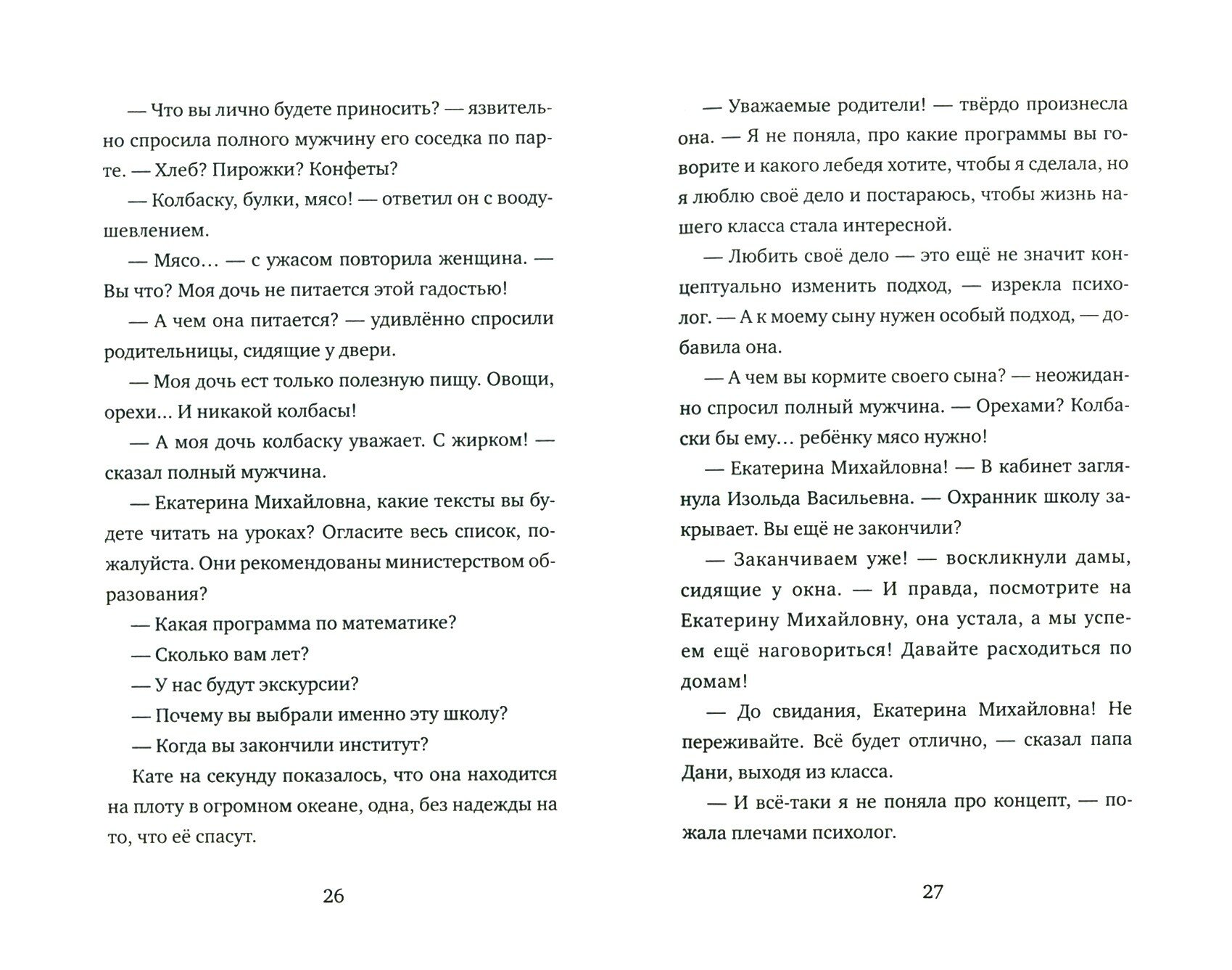 — Что вы лично будете приносить? — язвительно спросила полного мужчину его соседка по парте. — Хлеб? Пирожки? Конфеты?

— Колбаску, булки, мясо! — ответил он с воодушевлением.

— Мясо… — с ужасом повторила женщина. — Вы что? Моя дочь не питается этой гадостью!

— А чем она питается? — удивлённо спросили родительницы, сидящие у двери.

— Моя дочь ест только полезную пищу. Овощи, орехи… И никакой колбасы!

— А моя дочь колбаску уважает. С жирком! — сказал полный мужчина.

— Екатерина Михайловна, какие тексты вы будете читать на уроках? Огласите весь список, пожалуйста. Они рекомендованы министерством образования?

— Какая программа по математике?

— Сколько вам лет?

— У нас будут экскурсии?

— Почему вы выбрали именно эту школу?

— Когда вы закончили институт?

Кате на секунду показалось, что она находится на плоту в огромном океане, одна, без надежды на то, что её спасут.

26

— Уважаемые родители! — твёрдо произнесла она. — Я не поняла, про какие программы вы говорите и какого лебедя хотите, чтобы я сделала, но я люблю своё дело и постараюсь, чтобы жизнь нашего класса стала интересной.

— Любить своё дело — это ещё не значит концептуально изменить подход, — изрекла психолог. — А к моему сыну нужен особый подход, — добавила она.

— А чем вы кормите своего сына? — неожиданно спросил полный мужчина. — Орехами? Колбаски бы ему… ребёнку мясо нужно!

— Екатерина Михайловна! — В кабинет заглянула Изольда Васильевна. — Охранник школу закрывает. Вы ещё не закончили?

— Заканчиваем уже! — воскликнули дамы, сидящие у окна. — И правда, посмотрите на Екатерину Михайловну, она устала, а мы успеем ещё наговориться! Давайте расходиться по домам!

— До свидания, Екатерина Михайловна! Не переживайте. Всё будет отлично, — сказал папа Дани, выходя из класса.

— И всё-таки я не поняла про концепт, — пожала плечами психолог.

27